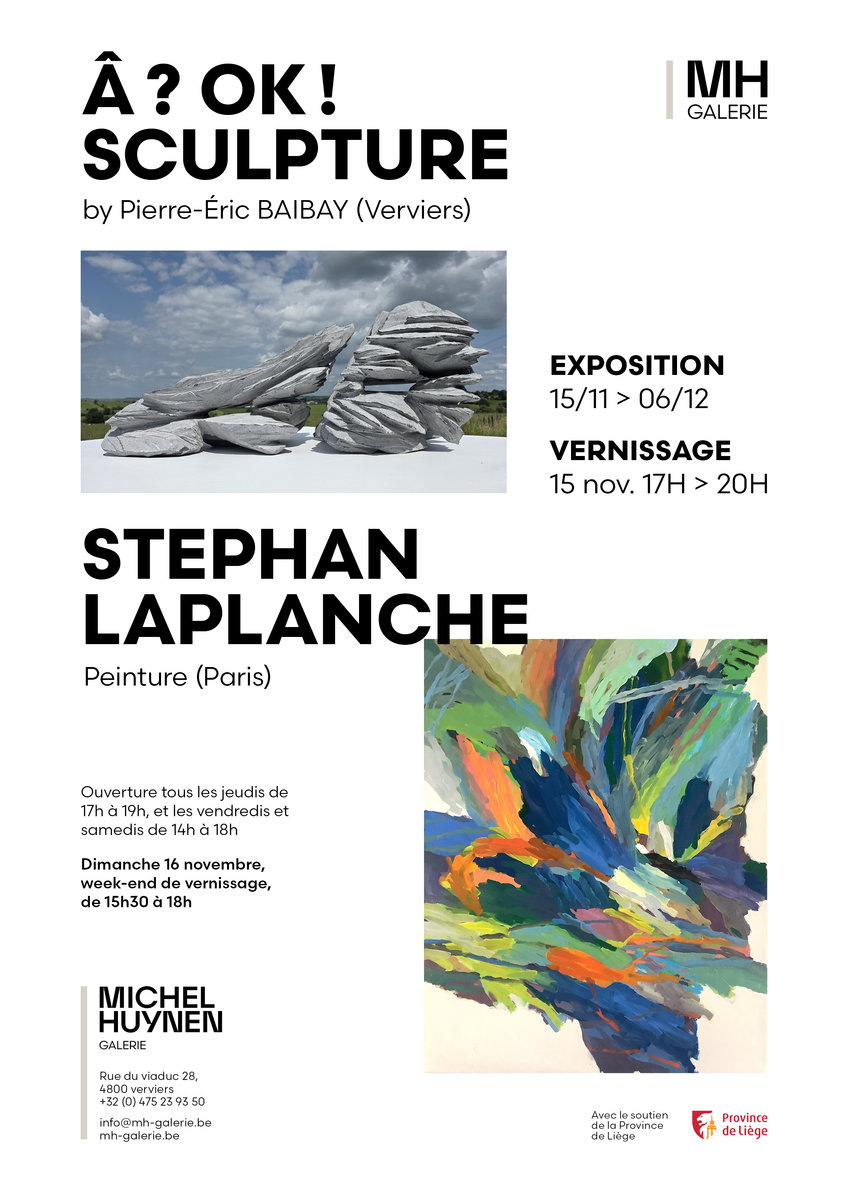 Â ? OK !
SCULPTURE
by Pierre-Éric BAIBAY (Verviers)

MH
GALERIE

EXPOSITION
15/11 > 06/12

VERNISSAGE
15 nov. 17H > 20H

STEPHAN
LAPLANCHE
Peinture (Paris)

Ouverture tous les jeudis de 17h à 19h, et les vendredis et samedis de 14h à 18h

Dimanche 16 novembre, week-end de vernissage, de 15h30 à 18h

MICHEL
HUYNEN
GALERIE

Rue du viaduc 28,
4800 verviers
+32 (0) 475 23 93 50

info@mh-galerie.be
mh-galerie.be

Avec le soutien de la Province de Liège

Province de Liège